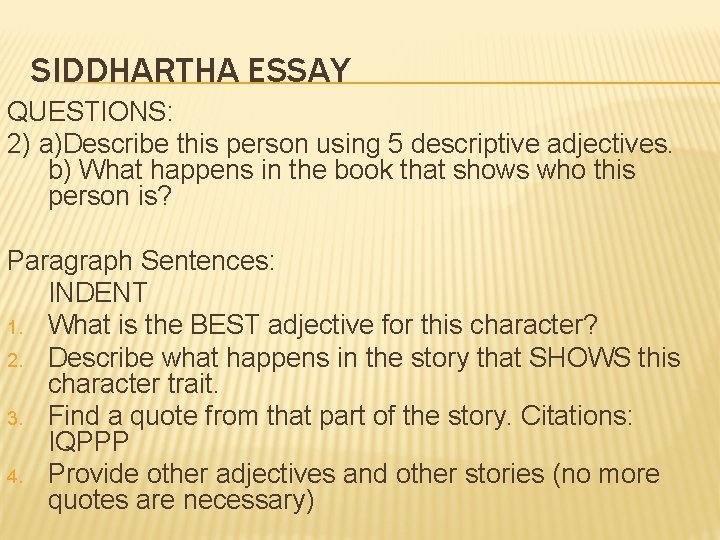 SIDDHARTHA ESSAY

QUESTIONS:

2) a)Describe this person using 5 descriptive adjectives. b) What happens in the book that shows who this person is?

Paragraph Sentences:

INDENT

1. What is the BEST adjective for this character?
2. Describe what happens in the story that SHOWS this character trait.
3. Find a quote from that part of the story. Citations: IQPPP
4. Provide other adjectives and other stories (no more quotes are necessary)